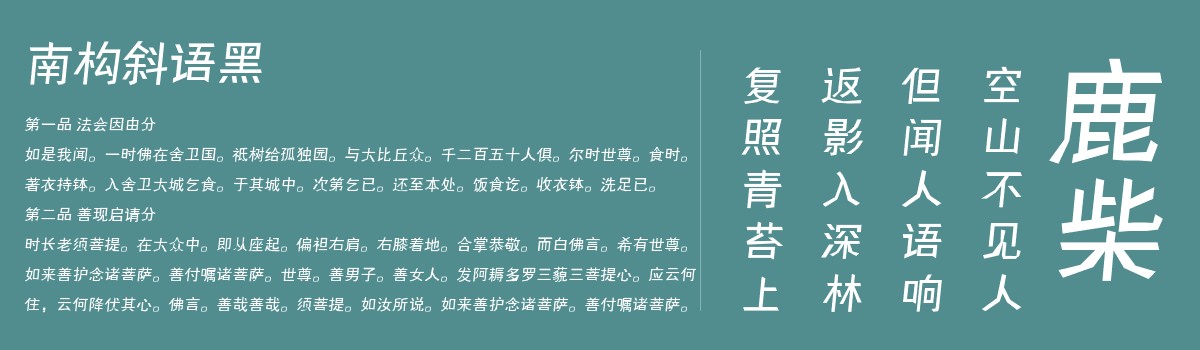 南构斜语黑

第一品 法会因由分

如是我闻。一时佛在舍卫国。祇树给孤独园。与大比丘众。千二百五十人俱。尔时世尊。食时。著衣持钵。入舍卫大城乞食。于其城中。次第乞已。还至本处。饭食讫。收衣钵。洗足已。

第二品 善现启请分

时长老须菩提。在大众中。即从座起。偏袒右肩。右膝着地。合掌恭敬。而白佛言。希有世尊。如来善护念诸菩萨。善付嘱诸菩萨。世尊。善男子。善女人。发阿耨多罗三藐三菩提心。应云何住，云何降伏其心。佛言。善哉善哉。须菩提。如汝所说。如来善护念诸菩萨。善付嘱诸菩萨。

鹿柴

空山不见人
但闻人语响
返影入深林
复照青苔上